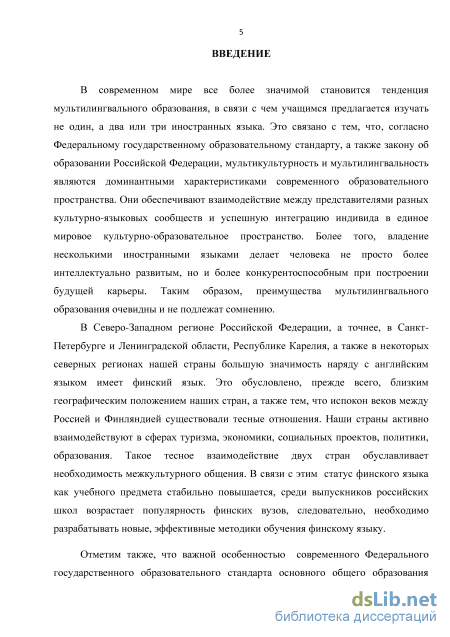 5

ВВЕДЕНИЕ

В современном мире все более значимой становится тенденция мультилингвального образования, в связи с чем учащимся предлагается изучать не один, а два или три иностранных языка. Это связано с тем, что, согласно Федеральному государственному образовательному стандарту, а также закону об образовании Российской Федерации, мультикультурность и мультилингвальность являются доминантными характеристиками современного образовательного пространства. Они обеспечивают взаимодействие между представителями разных культурно-языковых сообществ и успешную интеграцию индивида в единое мировое культурно-образовательное пространство. Более того, владение несколькими иностранными языками делает человека не просто более интеллектуально развитым, но и более конкурентоспособным при построении будущей карьеры. Таким образом, преимущества мультилингвального образования очевидны и не подлежат сомнению.

В Северо-Западном регионе Российской Федерации, а точнее, в Санкт-Петербурге и Ленинградской области, Республике Карелия, а также в некоторых северных регионах нашей страны большую значимость наряду с английским языком имеет финский язык. Это обусловлено, прежде всего, близким географическим положением наших стран, а также тем, что испокон веков между Россией и Финляндией существовали тесные отношения. Наши страны активно взаимодействуют в сферах туризма, экономики, социальных проектов, политики, образования. Такое тесное взаимодействие двух стран обуславливает необходимость межкультурного общения. В связи с этим статус финского языка как учебного предмета стабильно повышается, среди выпускников российских школ возрастает популярность финских вузов, следовательно, необходимо разрабатывать новые, эффективные методики обучения финскому языку.

Отметим также, что важной особенностью современного Федерального государственного образовательного стандарта основного общего образования

dsLib.net
библиотека диссертаций